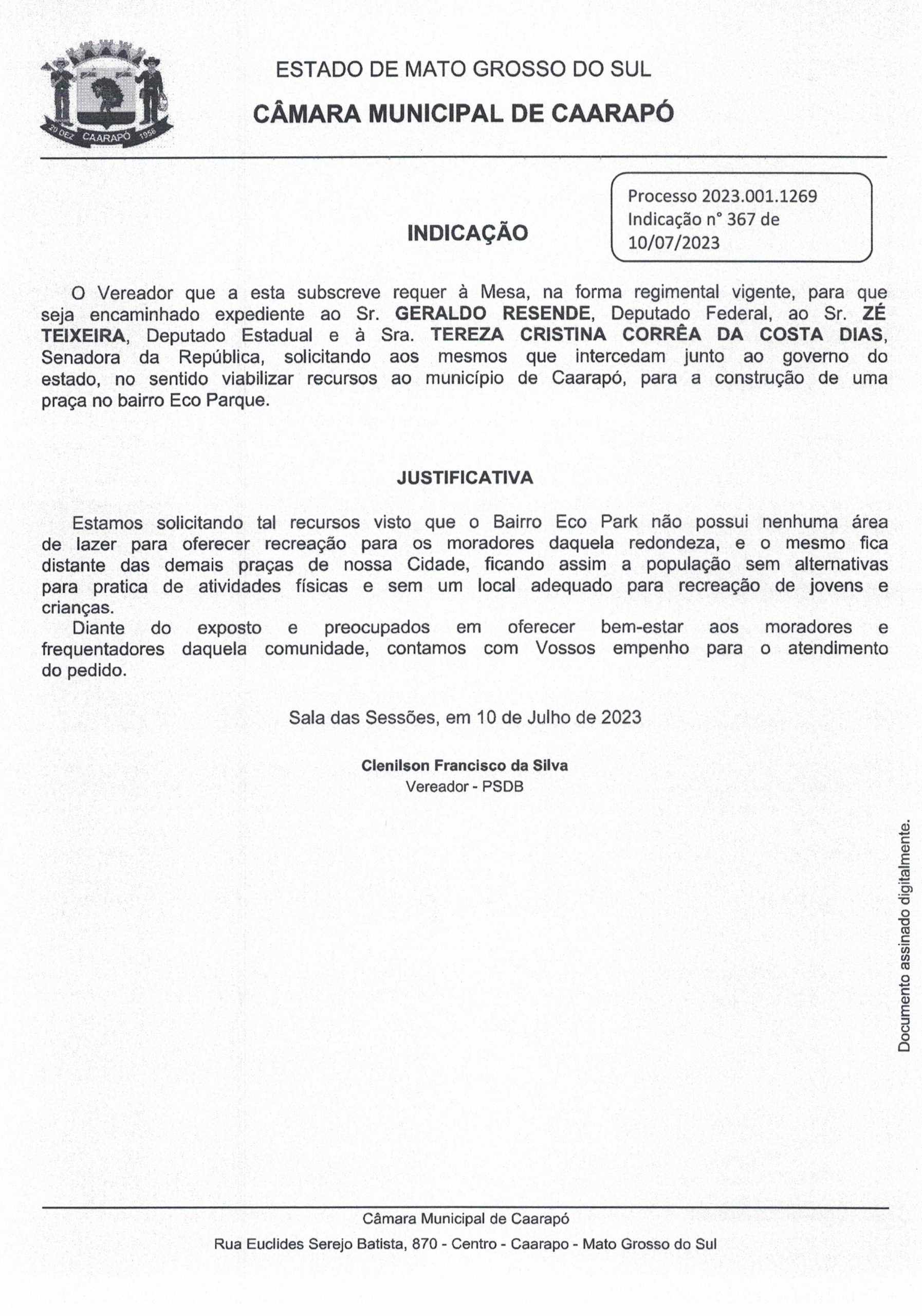 20 DEZ CAARAPÓ 1958

ESTADO DE MATO GROSSO DO SUL

CÂMARA MUNICIPAL DE CAARAPÓ

Processo 2023.001.1269
Indicação n° 367 de 10/07/2023

INDICAÇÃO

O Vereador que a esta subscreve requer à Mesa, na forma regimental vigente, para que seja encaminhado expediente ao Sr. GERALDO RESENDE, Deputado Federal, ao Sr. ZÉ TEIXEIRA, Deputado Estadual e à Sra. TEREZA CRISTINA CORRÊA DA COSTA DIAS, Senadora da República, solicitando aos mesmos que intercedam junto ao governo do estado, no sentido viabilizar recursos ao município de Caarapó, para a construção de uma praça no bairro Eco Parque.

JUSTIFICATIVA

Estamos solicitando tal recursos visto que o Bairro Eco Park não possui nenhuma área de lazer para oferecer recreação para os moradores daquela redondeza, e o mesmo fica distante das demais praças de nossa Cidade, ficando assim a população sem alternativas para pratica de atividades físicas e sem um local adequado para recreação de jovens e crianças.

Diante do exposto e preocupados em oferecer bem-estar aos moradores e frequentadores daquela comunidade, contamos com Vossos empenho para o atendimento do pedido.

Sala das Sessões, em 10 de Julho de 2023

Clenilson Francisco da Silva
Vereador - PSDB

Documento assinado digitalmente.

Câmara Municipal de Caarapó

Rua Euclides Serejo Batista, 870 - Centro - Caarapo - Mato Grosso do Sul